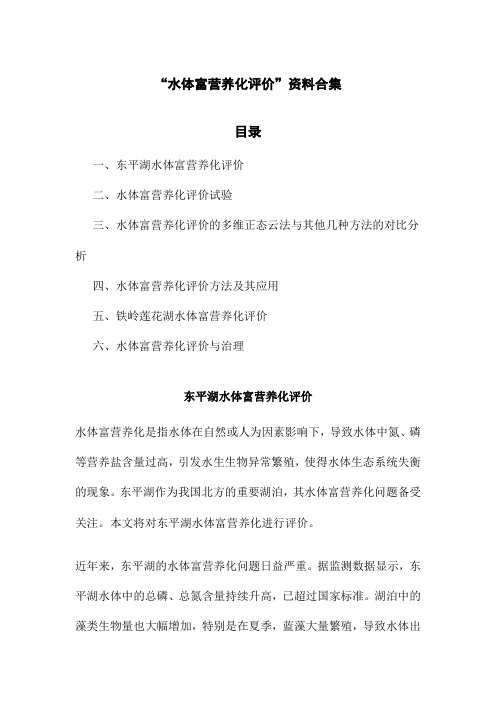 “水体富营养化评价”资料合集

目录

一、东平湖水体富营养化评价

二、水体富营养化评价试验

三、水体富营养化评价的多维正态云法与其他几种方法的对比分析

四、水体富营养化评价方法及其应用

五、铁岭莲花湖水体富营养化评价

六、水体富营养化评价与治理

东平湖水体富营养化评价

水体富营养化是指水体在自然或人为因素影响下，导致水体中氮、磷等营养盐含量过高，引发水生生物异常繁殖，使得水体生态系统失衡的现象。东平湖作为我国北方的重要湖泊，其水体富营养化问题备受关注。本文将对东平湖水体富营养化进行评价。

近年来，东平湖的水体富营养化问题日益严重。据监测数据显示，东平湖水体中的总磷、总氮含量持续升高，已超过国家标准。湖泊中的藻类生物量也大幅增加，特别是在夏季，蓝藻大量繁殖，导致水体出